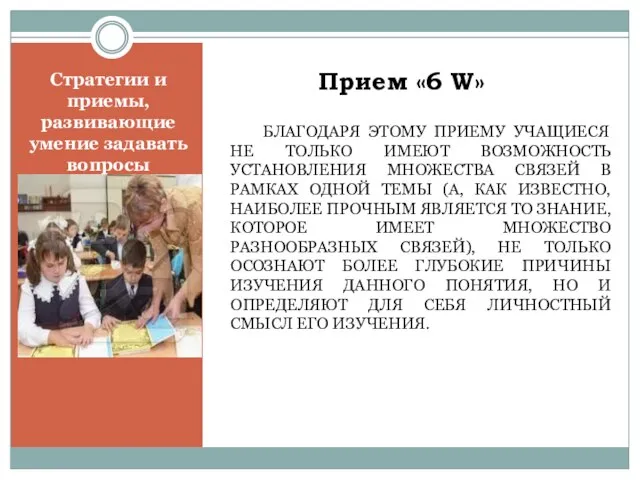 Стратегии и приемы, развивающие умение задавать вопросы

Прием «6 W»

БЛАГОДАРЯ ЭТОМУ ПРИЕМУ УЧАЩИЕСЯ НЕ ТОЛЬКО ИМЕЮТ ВОЗМОЖНОСТЬ УСТАНОВЛЕНИЯ МНОЖЕСТВА СВЯЗЕЙ В РАМКАХ ОДНОЙ ТЕМЫ (А, КАК ИЗВЕСТНО, НАИБОЛЕЕ ПРОЧНЫМ ЯВЛЯЕТСЯ ТО ЗНАНИЕ, КОТОРОЕ ИМЕЕТ МНОЖЕСТВО РАЗНООБРАЗНЫХ СВЯЗЕЙ), НЕ ТОЛЬКО ОСОЗНАЮТ БОЛЕЕ ГЛУБОКИЕ ПРИЧИНЫ ИЗУЧЕНИЯ ДАННОГО ПОНЯТИЯ, НО И ОПРЕДЕЛЯЮТ ДЛЯ СЕБЯ ЛИЧНОСТНЫЙ СМЫСЛ ЕГО ИЗУЧЕНИЯ.